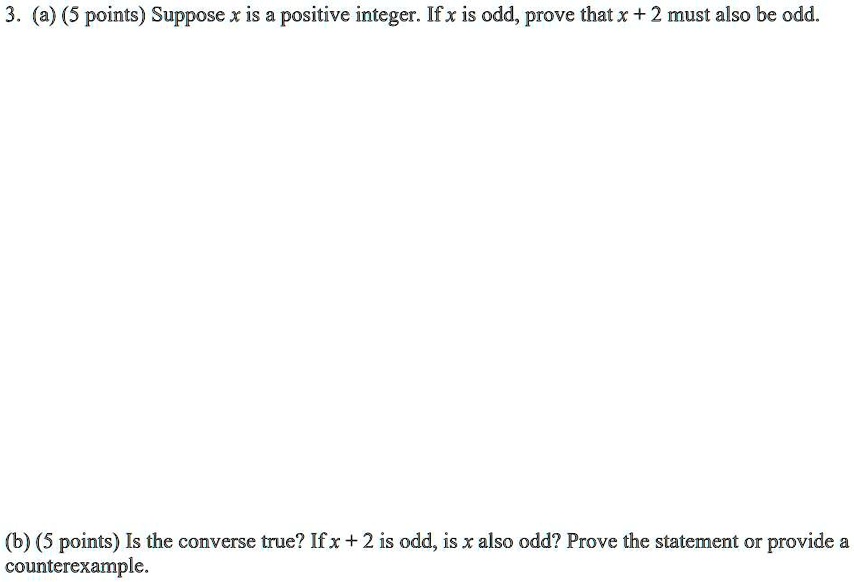 3. (a) (5 points) Suppose $x$ is a positive integer. If $x$ is odd, prove that $x + 2$ must also be odd.

(b) (5 points) Is the converse true? If $x + 2$ is odd, is $x$ also odd? Prove the statement or provide a counterexample.